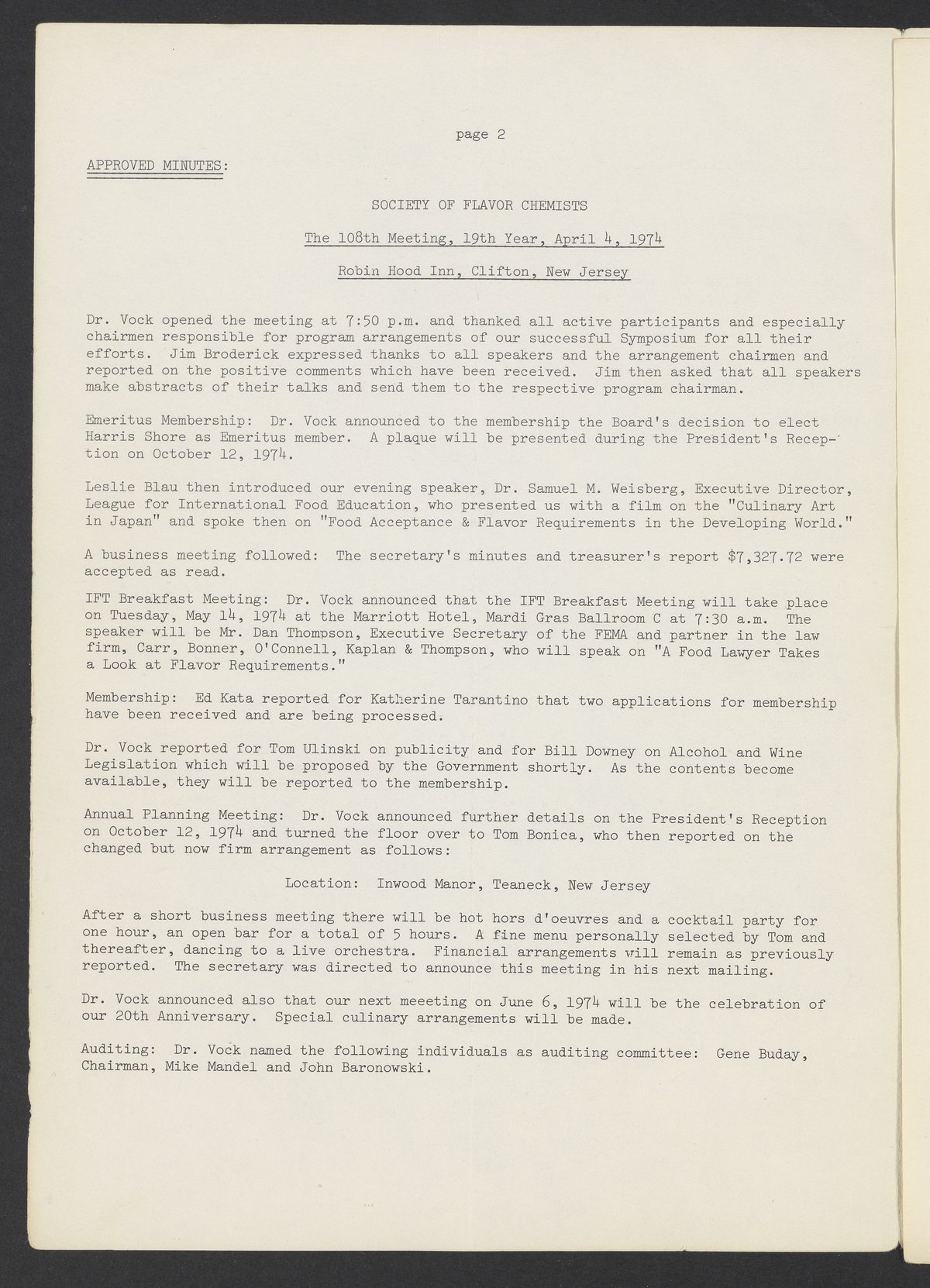 page 2

APPROVED MINUTES:

SOCIETY OF FLAVOR CHEMISTS

The 108th Meeting, 19th Year, April 4, 1974

Robin Hood Inn, Clifton, New Jersey

Dr. Vock opened the meeting at 7:50 p.m. and thanked all active participants and especially chairmen responsible for program arrangements of our successful Symposium for all their efforts. Jim Broderick expressed thanks to all speakers and the arrangement chairmen and reported on the positive comments which have been received. Jim then asked that all speakers make abstracts of their talks and send them to the respective program chairman.

Emeritus Membership: Dr. Vock announced to the membership the Board's decision to elect Harris Shore as Emeritus member. A plaque will be presented during the President's Reception on October 12, 1974.

Leslie Blau then introduced our evening speaker, Dr. Samuel M. Weisberg, Executive Director, League for International Food Education, who presented us with a film on the "Culinary Art in Japan" and spoke then on "Food Acceptance & Flavor Requirements in the Developing World."

A business meeting followed: The secretary's minutes and treasurer's report $7,327.72 were accepted as read.

IFT Breakfast Meeting: Dr. Vock announced that the IFT Breakfast Meeting will take place on Tuesday, May 14, 1974 at the Marriott Hotel, Mardi Gras Ballroom C at 7:30 a.m. The speaker will be Mr. Dan Thompson, Executive Secretary of the FEMA and partner in the law firm, Carr, Bonner, O'Connell, Kaplan & Thompson, who will speak on "A Food Lawyer Takes a Look at Flavor Requirements."

Membership: Ed Kata reported for Katherine Tarantino that two applications for membership have been received and are being processed.

Dr. Vock reported for Tom Ulinski on publicity and for Bill Downey on Alcohol and Wine Legislation which will be proposed by the Government shortly. As the contents become available, they will be reported to the membership.

Annual Planning Meeting: Dr. Vock announced further details on the President's Reception on October 12, 1974 and turned the floor over to Tom Bonica, who then reported on the changed but now firm arrangement as follows:

Location: Inwood Manor, Teaneck, New Jersey

After a short business meeting there will be hot hors d'oeuvres and a cocktail party for one hour, an open bar for a total of 5 hours. A fine menu personally selected by Tom and thereafter, dancing to a live orchestra. Financial arrangements will remain as previously reported. The secretary was directed to announce this meeting in his next mailing.

Dr. Vock announced also that our next meeeting on June 6, 1974 will be the celebration of our 20th Anniversary. Special culinary arrangements will be made.

Auditing: Dr. Vock named the following individuals as auditing committee: Gene Buday, Chairman, Mike Mandel and John Baronowski.